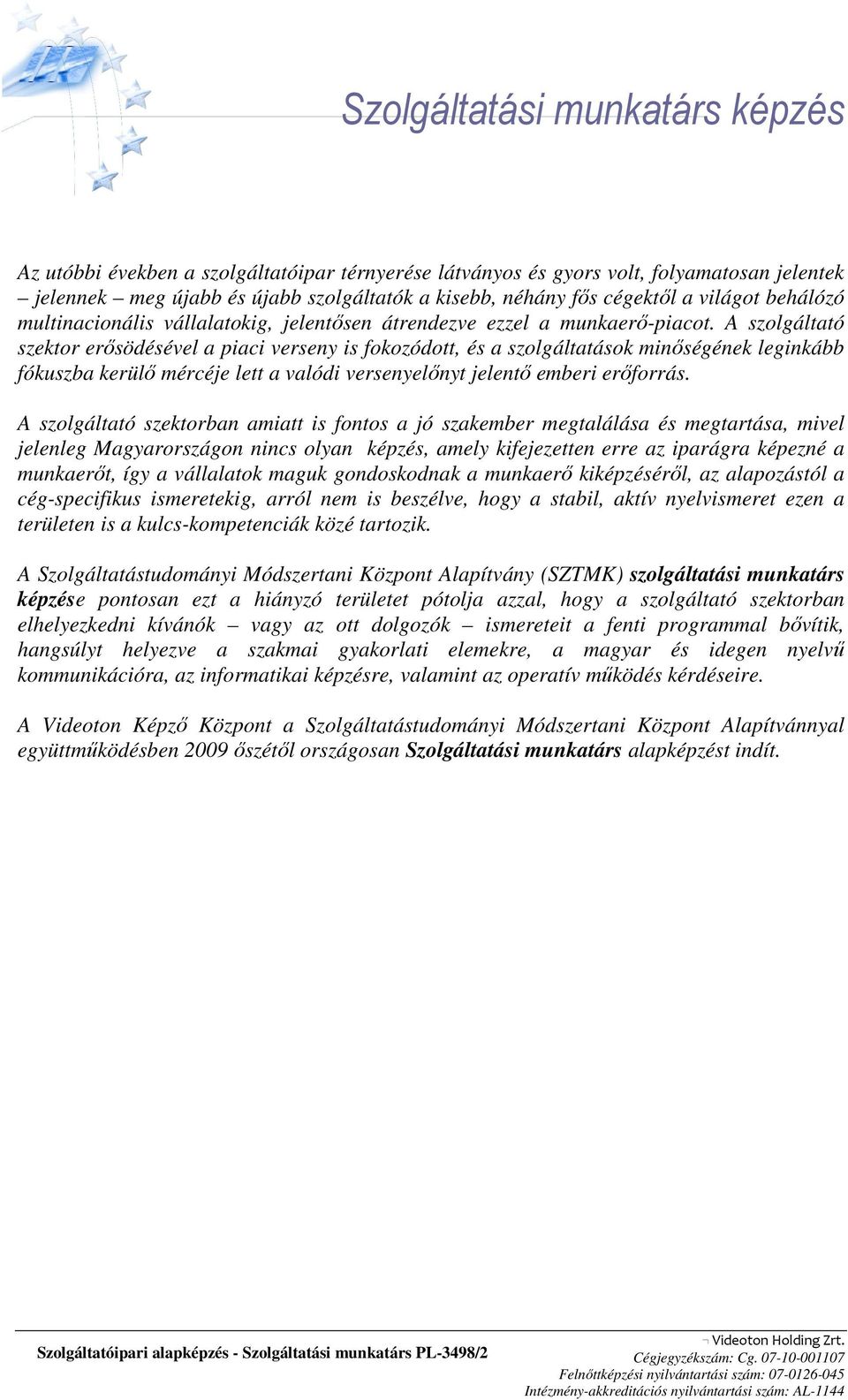 Szolgáltatási munkatárs képzés

Az utóbbi években a szolgáltatóipar térnyerése látványos és gyors volt, folyamatosan jelentek – jelennek – meg újabb és újabb szolgáltatók a kisebb, néhány fős cégektől a világot behálózó multinacionális vállalatokig, jelentősen átrendezve ezzel a munkaerő-piacot. A szolgáltató szektor erősödésével a piaci verseny is fokozódott, és a szolgáltatások minőségének leginkább fókuszba kerülő mércéje lett a valódi versenyelőnyt jelentő emberi erőforrás.

A szolgáltató szektorban amiatt is fontos a jó szakember megtalálása és megtartása, mivel jelenleg Magyarországon nincs olyan képzés, amely kifejezetten erre az iparágra képezné a munkaerőt, így a vállalatok maguk gondoskodnak a munkaerő kiképzéséről, az alapozástól a cég-specifikus ismeretekig, arról nem is beszélve, hogy a stabil, aktív nyelvismeret ezen a területen is a kulcs-kompetenciák közé tartozik.

A Szolgáltatástudományi Módszertani Központ Alapítvány (SZTMK) szolgáltatási munkatárs képzése pontosan ezt a hiányzó területet pótolja azzal, hogy a szolgáltató szektorban elhelyezkedni kívánók – vagy az ott dolgozók – ismereteit a fenti programmal bővítik, hangsúlyt helyezve a szakmai gyakorlati elemekre, a magyar és idegen nyelvű kommunikációra, az informatikai képzésre, valamint az operatív működés kérdéseire.

A Videoton Képző Központ a Szolgáltatástudományi Módszertani Központ Alapítvánnyal együttműködésben 2009 őszétől országosan Szolgáltatási munkatárs alapképzést indít.

Szolgáltatóipari alapképzés - Szolgáltatási munkatárs PL-3498/2

Videoton Holding Zrt.
Cégjegyzékszám: Cg. 07-10-001107
Felnőttképzési nyilvántartási szám: 07-0126-045
Intézmény-akkreditációs nyilvántartási szám: AL-1144